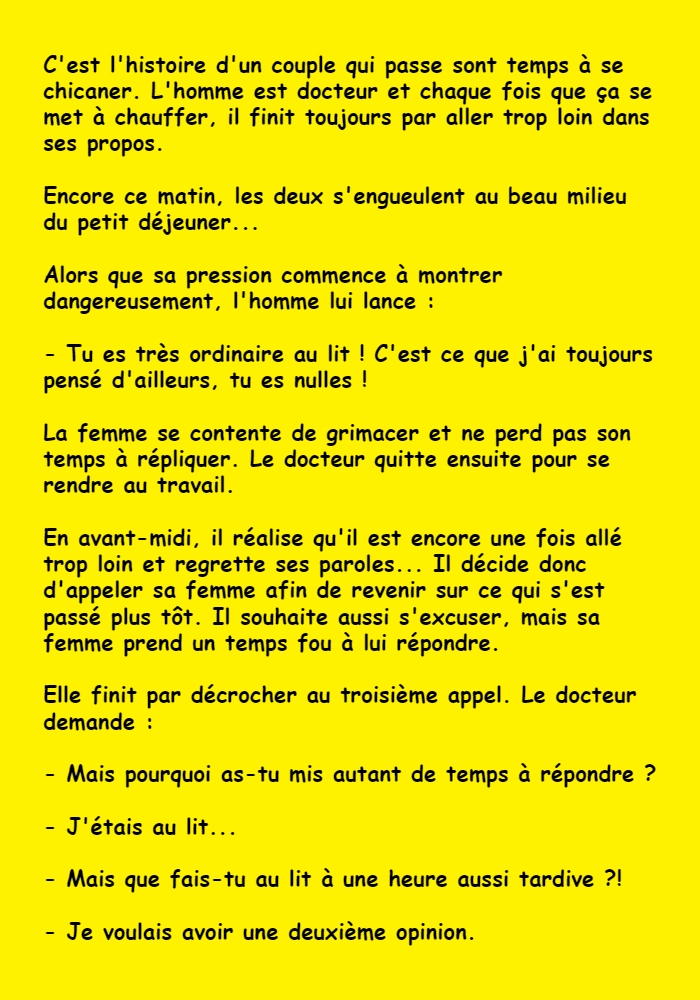 C'est l'histoire d'un couple qui passe sont temps à se chicaner. L'homme est docteur et chaque fois que ça se met à chauffer, il finit toujours par aller trop loin dans ses propos.

Encore ce matin, les deux s'engueulent au beau milieu du petit déjeuner...

Alors que sa pression commence à montrer dangereusement, l'homme lui lance :

- Tu es très ordinaire au lit ! C'est ce que j'ai toujours pensé d'ailleurs, tu es nulles !

La femme se contente de grimacer et ne perd pas son temps à répliquer. Le docteur quitte ensuite pour se rendre au travail.

En avant-midi, il réalise qu'il est encore une fois allé trop loin et regrette ses paroles... Il décide donc d'appeler sa femme afin de revenir sur ce qui s'est passé plus tôt. Il souhaite aussi s'excuser, mais sa femme prend un temps fou à lui répondre.

Elle finit par décrocher au troisième appel. Le docteur demande :

- Mais pourquoi as-tu mis autant de temps à répondre ?

- J'étais au lit...

- Mais que fais-tu au lit à une heure aussi tardive ?!

- Je voulais avoir une deuxième opinion.